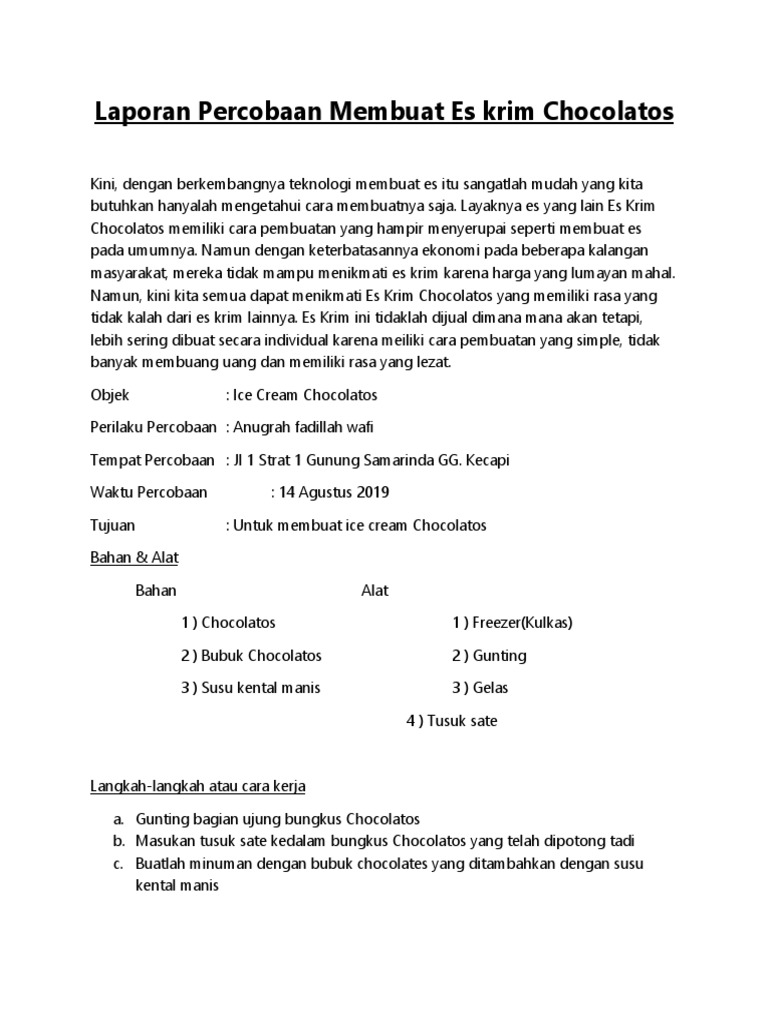 Laporan Percobaan Membuat Es krim Chocolatos

Kini, dengan berkembangnya teknologi membuat es itu sangatlah mudah yang kita butuhkan hanyalah mengetahui cara membuatnya saja. Layaknya es yang lain Es Krim Chocolatos memiliki cara pembuatan yang hampir menyerupai seperti membuat es pada umumnya. Namun dengan keterbatasannya ekonomi pada beberapa kalangan masyarakat, mereka tidak mampu menikmati es krim karena harga yang lumayan mahal. Namun, kini kita semua dapat menikmati Es Krim Chocolatos yang memiliki rasa yang tidak kalah dari es krim lainnya. Es Krim ini tidaklah dijual dimana mana akan tetapi, lebih sering dibuat secara individual karena meiliki cara pembuatan yang simple, tidak banyak membuang uang dan memiliki rasa yang lezat.

Objek : Ice Cream Chocolatos

Perilaku Percobaan : Anugrah fadillah wafi

Tempat Percobaan : Jl 1 Strat 1 Gunung Samarinda GG. Kecapi

Waktu Percobaan : 14 Agustus 2019

Tujuan : Untuk membuat ice cream Chocolatos

Bahan & Alat

Bahan

1 ) Chocolatos

2 ) Bubuk Chocolatos

3 ) Susu kental manis

Alat

1 ) Freezer(Kulkas)

2 ) Gunting

3 ) Gelas

4 ) Tusuk sate

Langkah-langkah atau cara kerja

a. Gunting bagian ujung bungkus Chocolatos
b. Masukan tusuk sate kedalam bungkus Chocolatos yang telah dipotong tadi
c. Buatlah minuman dengan bubuk chocolates yang ditambahkan dengan susu kental manis